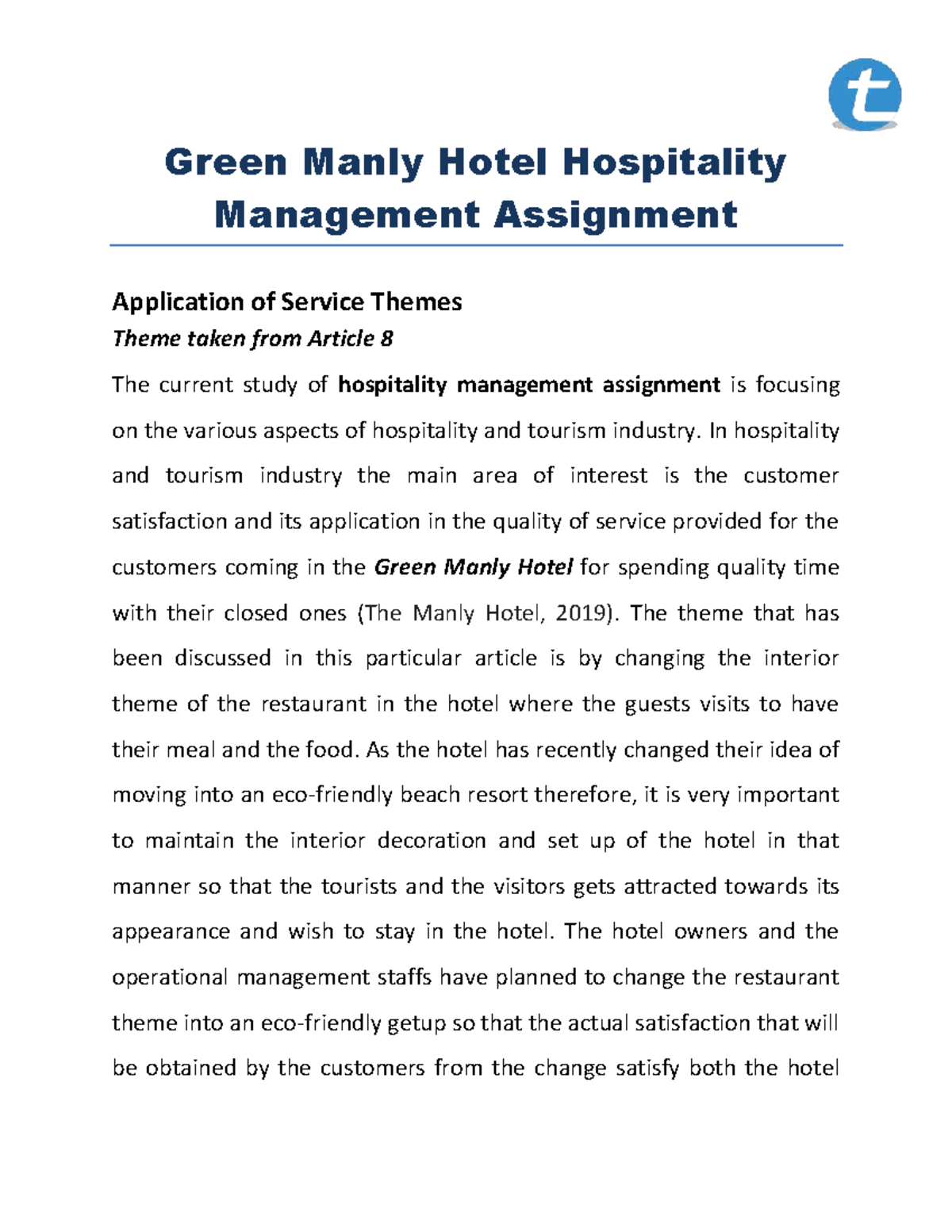 t

Green Manly Hotel Hospitality Management Assignment

Application of Service Themes

Theme taken from Article 8

The current study of hospitality management assignment is focusing on the various aspects of hospitality and tourism industry. In hospitality and tourism industry the main area of interest is the customer satisfaction and its application in the quality of service provided for the customers coming in the Green Manly Hotel for spending quality time with their closed ones (The Manly Hotel, 2019). The theme that has been discussed in this particular article is by changing the interior theme of the restaurant in the hotel where the guests visits to have their meal and the food. As the hotel has recently changed their idea of moving into an eco-friendly beach resort therefore, it is very important to maintain the interior decoration and set up of the hotel in that manner so that the tourists and the visitors gets attracted towards its appearance and wish to stay in the hotel. The hotel owners and the operational management staffs have planned to change the restaurant theme into an eco-friendly getup so that the actual satisfaction that will be obtained by the customers from the change satisfy both the hotel